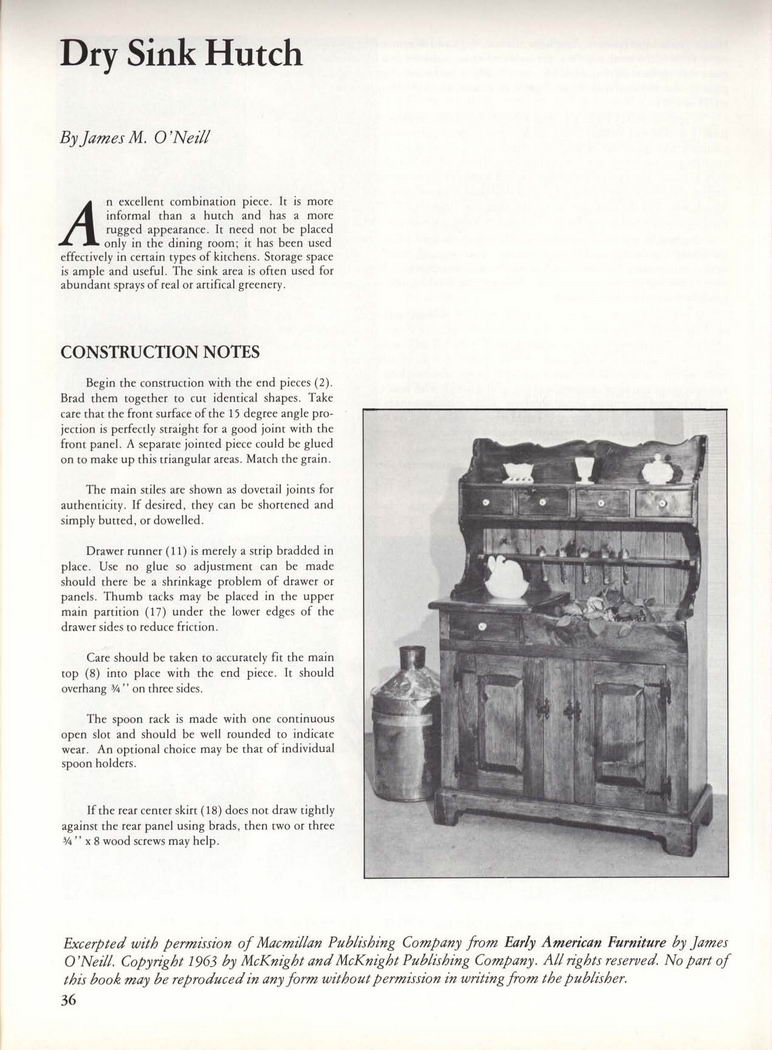 Dry Sink Hutch

By James M. O'Neill

An excellent combination piece. It is more informal than a hutch and has a more rugged appearance. It need not be placed only in the dining room; it has been used effectively in certain types of kitchens. Storage space is ample and useful. The sink area is often used for abundant sprays of real or artifical greenery.

CONSTRUCTION NOTES

Begin the construction with the end pieces (2). Brad them together to cut identical shapes. Take care that the front surface of the 15 degree angle projection is perfectly straight for a good joint with the front panel. A separate jointed piece could be glued on to make up this triangular areas. Match the grain.

The main stiles are shown as dovetail joints for authenticity. If desired, they can be shortened and simply butted, or dowelled.

Drawer runner (11) is merely a strip bradded in place. Use no glue so adjustment can be made should there be a shrinkage problem of drawer or panels. Thumb tacks may be placed in the upper main partition (17) under the lower edges of the drawer sides to reduce friction.

Care should be taken to accurately fit the main top (8) into place with the end piece. It should overhang ¾" on three sides.

The spoon rack is made with one continuous open slot and should be well rounded to indicate wear. An optional choice may be that of individual spoon holders.

If the rear center skirt (18) does not draw tightly against the rear panel using brads, then two or three ¾" x 8 wood screws may help.

Excerpted with permission of Macmillan Publishing Company from Early American Furniture by James O'Neill. Copyright 1963 by McKnight and McKnight Publishing Company. All rights reserved. No part of this book may be reproduced in any form without permission in writing from the publisher.

36